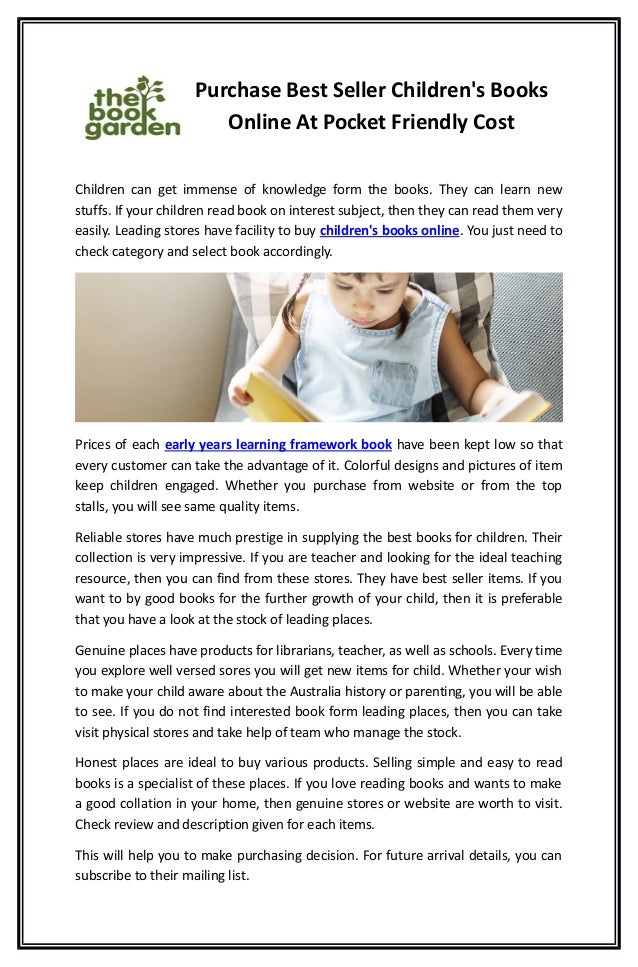 the book garden

Purchase Best Seller Children's Books Online At Pocket Friendly Cost

Children can get immense of knowledge form the books. They can learn new stuffs. If your children read book on interest subject, then they can read them very easily. Leading stores have facility to buy children's books online. You just need to check category and select book accordingly.

Prices of each early years learning framework book have been kept low so that every customer can take the advantage of it. Colorful designs and pictures of item keep children engaged. Whether you purchase from website or from the top stalls, you will see same quality items.

Reliable stores have much prestige in supplying the best books for children. Their collection is very impressive. If you are teacher and looking for the ideal teaching resource, then you can find from these stores. They have best seller items. If you want to by good books for the further growth of your child, then it is preferable that you have a look at the stock of leading places.

Genuine places have products for librarians, teacher, as well as schools. Every time you explore well versed sores you will get new items for child. Whether your wish to make your child aware about the Australia history or parenting, you will be able to see. If you do not find interested book form leading places, then you can take visit physical stores and take help of team who manage the stock.

Honest places are ideal to buy various products. Selling simple and easy to read books is a specialist of these places. If you love reading books and wants to make a good collation in your home, then genuine stores or website are worth to visit. Check review and description given for each items.

This will help you to make purchasing decision. For future arrival details, you can subscribe to their mailing list.